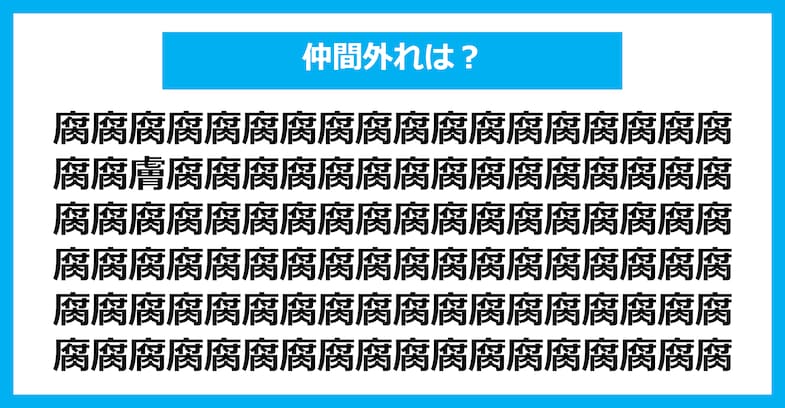 仲間外れは？

腐腐腐腐腐腐腐腐腐腐腐腐腐腐腐腐腐腐
腐腐膚腐腐腐腐腐腐腐腐腐腐腐腐腐腐腐
腐腐腐腐腐腐腐腐腐腐腐腐腐腐腐腐腐腐
腐腐腐腐腐腐腐腐腐腐腐腐腐腐腐腐腐腐
腐腐腐腐腐腐腐腐腐腐腐腐腐腐腐腐腐腐
腐腐腐腐腐腐腐腐腐腐腐腐腐腐腐腐腐腐